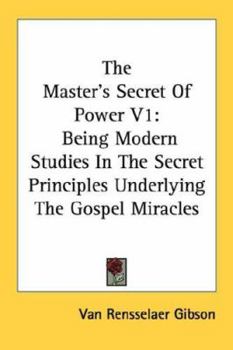 The Master's Secret Of Power V1: Being Modern Studies In The Secret Principles Underlying The Gospel Miracles

Van Rensselaer Gibson